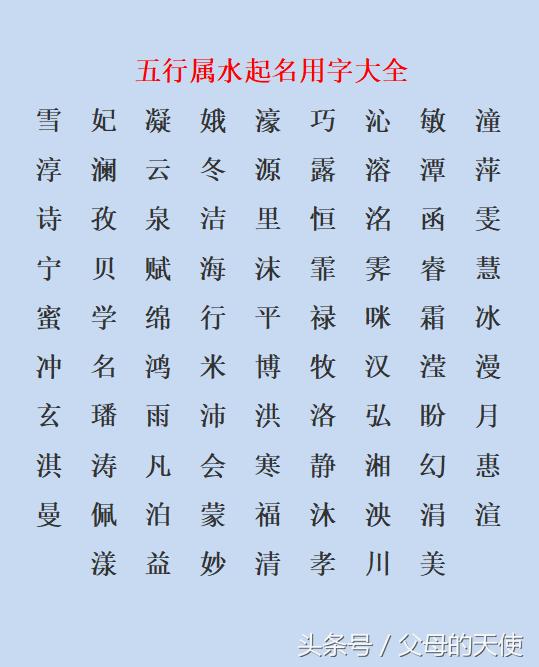 五行属水起名用字大全

雪 妃 凝 娥 濠 巧 沁 敏 潼

淳 澜 云 冬 源 露 溶 潭 萍

诗 孜 泉 洁 里 恒 洺 函 雯

宁 贝 赋 海 沫 霏 霁 睿 慧

蜜 学 绵 行 平 禄 咪 霜 冰

冲 名 鸿 米 博 牧 汉 滢 漫

玄 璠 雨 沛 洪 洛 弘 盼 月

淇 涛 凡 会 寒 静 湘 幻 惠

曼 佩 泊 蒙 福 沐 泱 涓 渲

漾 益 妙 清 孝 川 美

头条号 / 父母的天使